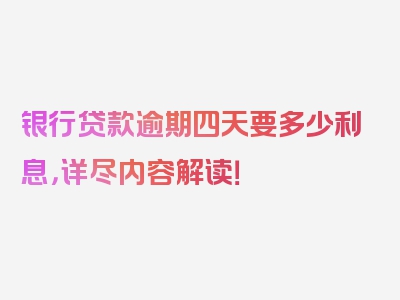 银行贷款逾期四天要多少利息，详尽内容解读！